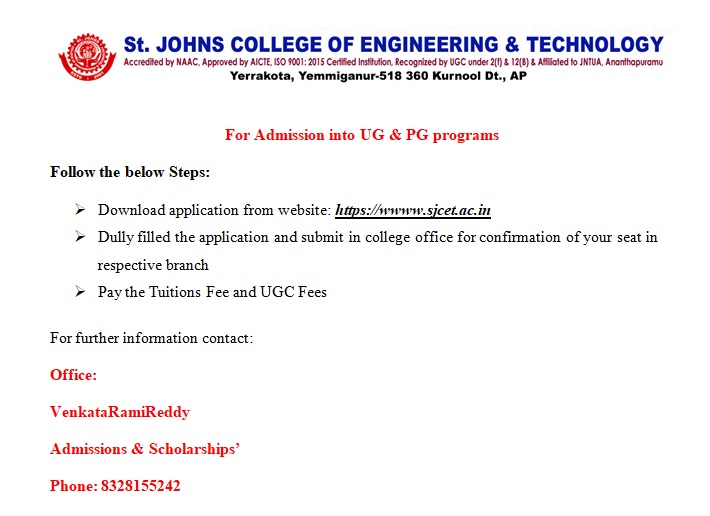 St. JOHNS COLLEGE OF ENGINEERING & TECHNOLOGY
Accredited by NAAC, Approved by AICTE, ISO 9001: 2015 Certified Institution, Recognized by UGC under 2(f) & 12(B) & Affiliated to JNTUA, Ananthapuramu
Yerrakota, Yemmiganur-518 360 Kurnool Dt., AP

For Admission into UG & PG programs

Follow the below Steps:

➢ Download application from website: https://wwww.sjcet.ac.in
➢ Dully filled the application and submit in college office for confirmation of your seat in respective branch
➢ Pay the Tuitions Fee and UGC Fees

For further information contact:

Office:

VenkataRamiReddy

Admissions & Scholarships'

Phone: 8328155242